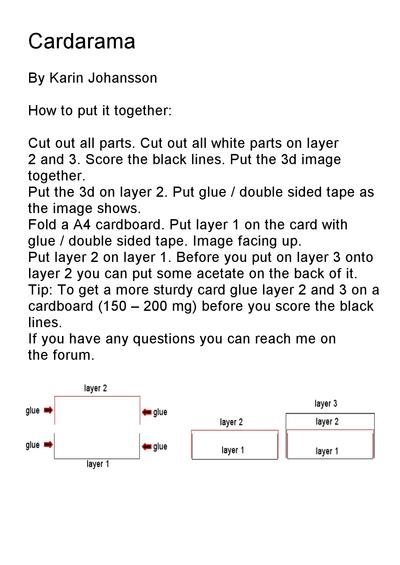 Cardarama

By Karin Johansson

How to put it together:

Cut out all parts. Cut out all white parts on layer 2 and 3. Score the black lines. Put the 3d image together.
Put the 3d on layer 2. Put glue / double sided tape as the image shows.
Fold a A4 cardboard. Put layer 1 on the card with glue / double sided tape. Image facing up.
Put layer 2 on layer 1. Before you put on layer 3 onto layer 2 you can put some acetate on the back of it.
Tip: To get a more sturdy card glue layer 2 and 3 on a cardboard (150 – 200 mg) before you score the black lines.
If you have any questions you can reach me on the forum.

layer 2
glue
glue
glue
glue
layer 1

layer 2
layer 1

layer 3
layer 2
layer 1